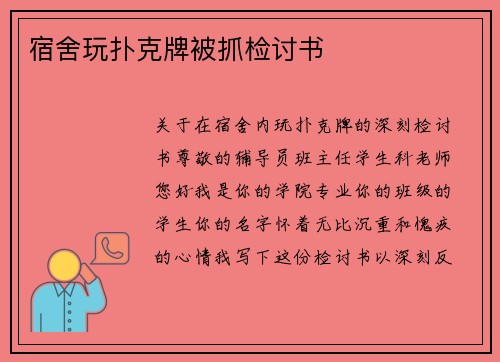 宿舍玩扑克牌被抓检讨书

关于在宿舍内玩扑克牌的深刻检讨书尊敬的辅导员班主任学生科老师您好我是你的学院专业你的班级的学生你的名字怀着无比沉重和愧疚的心情我写下这份检讨书以深刻反